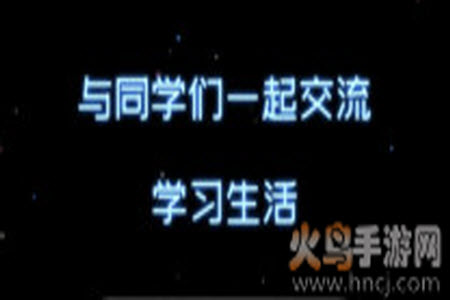 与同学们一起交流

学习生活

火鸟手游网
www.hncj.com